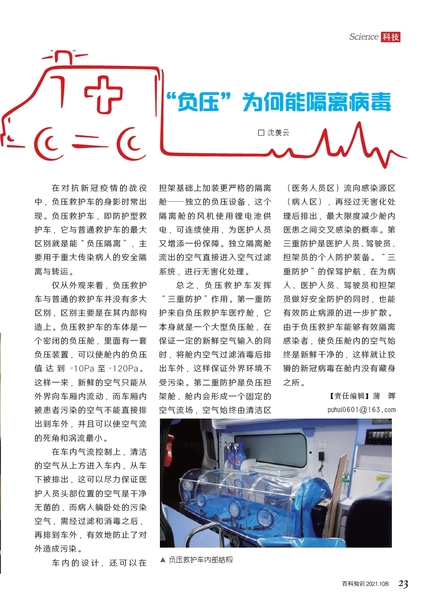 Science 科技

“负压”为何能隔离病毒

□ 沈美云

在对抗新冠疫情的战役中，负压救护车的身影时常出现。负压救护车，即防护型救护车，它与普通救护车的最大区别就是能“负压隔离”，主要用于重大传染病人的安全隔离与转运。

仅从外观来看，负压救护车与普通的救护车并没有多大区别，区别主要是在其内部构造上。负压救护车的车体是一个密闭的负压舱，里面有一套负压装置，可以使舱内的负压值达到 -10Pa 至 -120Pa。这样一来，新鲜的空气只能从外界向车厢内流动，而车厢内被患者污染的空气不能直接排出到车外，并且可以使空气流的死角和涡流最小。

在车内气流控制上，清洁的空气从上方进入车内，从车下被排出，这可以尽力保证医护人员头部位置的空气是干净无菌的，而病人躺卧处的污染空气，需经过滤和消毒之后，再排到车外，有效地防止了对外造成污染。

车内的设计，还可以在担架基础上加装更严格的隔离舱——独立的负压设备，这个隔离舱的风机使用锂电池供电，可连续使用，为医护人员又增添一份保障。独立隔离舱流出的空气直接进入空气过滤系统，进行无害化处理。

总之，负压救护车发挥“三重防护”作用。第一重防护来自负压救护车医疗舱，它本身就是一个大型负压舱，在保证一定的新鲜空气输入的同时，将舱内空气过滤消毒后排出车外，这样保证外界环境不受污染。第二重防护是负压担架舱，舱内会形成一个固定的空气流场，空气始终由清洁区（医务人员区）流向感染源区（病人区），再经过无害化处理后排出，最大限度减少舱内医患之间交叉感染的概率。第三重防护是医护人员、驾驶员、担架员的个人防护装备。“三重防护”的保驾护航，在为病人、医护人员、驾驶员和担架员做好安全防护的同时，也能有效防止病源的进一步扩散。由于负压救护车能够有效隔离感染者，使负压舱内的空气始终是新鲜干净的，这样就让狡猾的新冠病毒在舱内没有藏身之所。

【责任编辑】蒲　晖
puhui0601@163.com

▲ 负压救护车内部结构

百科知识 2021.10B　23